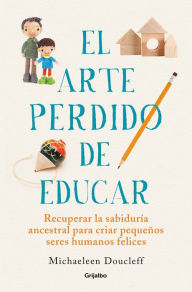 EL ARTE PERDIDO DE EDUCAR

Recuperar la sabiduría ancestral para criar pequeños seres humanos felices

Michaeleen Doucleff

Grijalbo